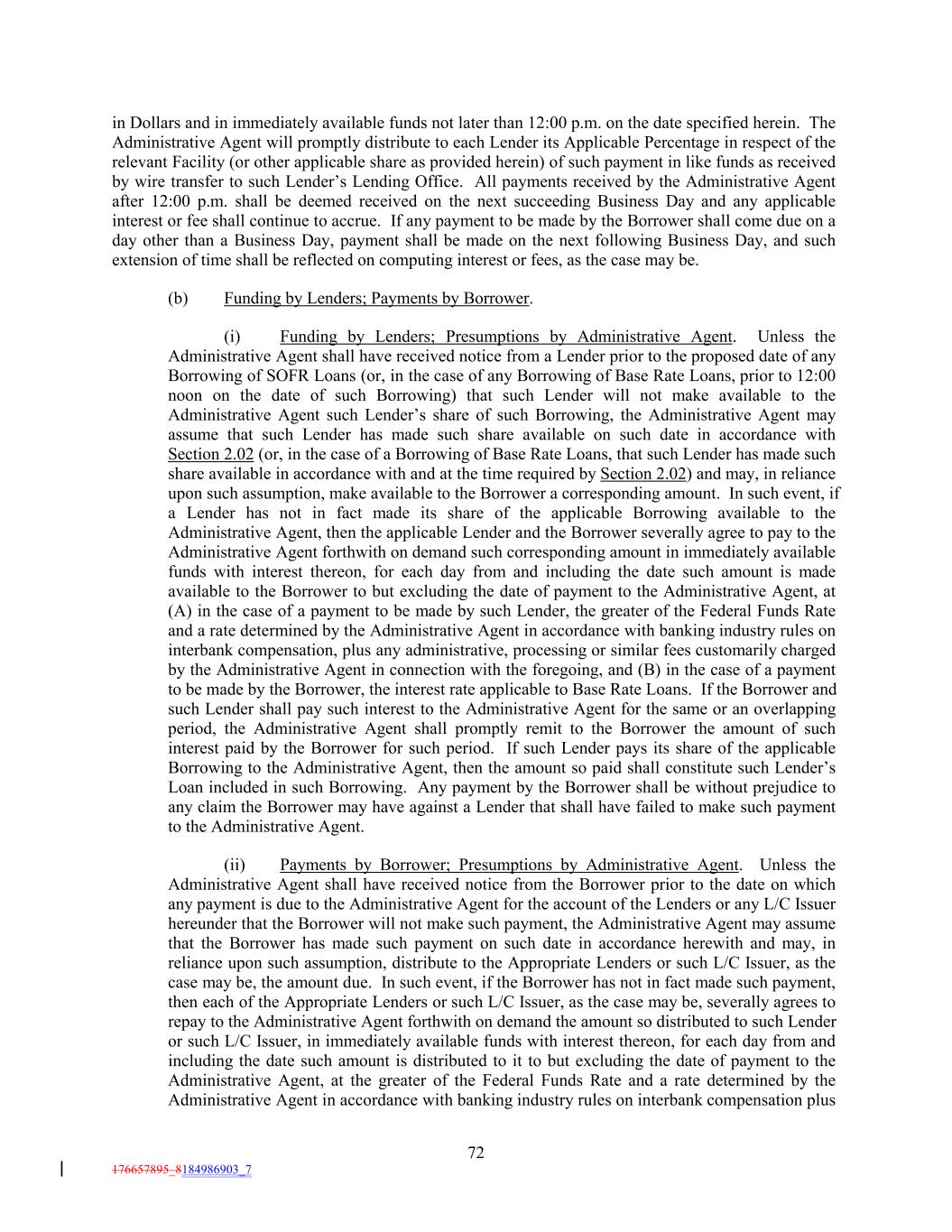 in Dollars and in immediately available funds not later than 12:00 p.m. on the date specified herein. The Administrative Agent will promptly distribute to each Lender its Applicable Percentage in respect of the relevant Facility (or other applicable share as provided herein) of such payment in like funds as received by wire transfer to such Lender's Lending Office. All payments received by the Administrative Agent after 12:00 p.m. shall be deemed received on the next succeeding Business Day and any applicable interest or fee shall continue to accrue. If any payment to be made by the Borrower shall come due on a day other than a Business Day, payment shall be made on the next following Business Day, and such extension of time shall be reflected on computing interest or fees, as the case may be.

(b) Funding by Lenders; Payments by Borrower.

(i) Funding by Lenders; Presumptions by Administrative Agent. Unless the Administrative Agent shall have received notice from a Lender prior to the proposed date of any Borrowing of SOFR Loans (or, in the case of any Borrowing of Base Rate Loans, prior to 12:00 noon on the date of such Borrowing) that such Lender will not make available to the Administrative Agent such Lender's share of such Borrowing, the Administrative Agent may assume that such Lender has made such share available on such date in accordance with Section 2.02 (or, in the case of a Borrowing of Base Rate Loans, that such Lender has made such share available in accordance with and at the time required by Section 2.02) and may, in reliance upon such assumption, make available to the Borrower a corresponding amount. In such event, if a Lender has not in fact made its share of the applicable Borrowing available to the Administrative Agent, then the applicable Lender and the Borrower severally agree to pay to the Administrative Agent forthwith on demand such corresponding amount in immediately available funds with interest thereon, for each day from and including the date such amount is made available to the Borrower to but excluding the date of payment to the Administrative Agent, at (A) in the case of a payment to be made by such Lender, the greater of the Federal Funds Rate and a rate determined by the Administrative Agent in accordance with banking industry rules on interbank compensation, plus any administrative, processing or similar fees customarily charged by the Administrative Agent in connection with the foregoing, and (B) in the case of a payment to be made by the Borrower, the interest rate applicable to Base Rate Loans. If the Borrower and such Lender shall pay such interest to the Administrative Agent for the same or an overlapping period, the Administrative Agent shall promptly remit to the Borrower the amount of such interest paid by the Borrower for such period. If such Lender pays its share of the applicable Borrowing to the Administrative Agent, then the amount so paid shall constitute such Lender's Loan included in such Borrowing. Any payment by the Borrower shall be without prejudice to any claim the Borrower may have against a Lender that shall have failed to make such payment to the Administrative Agent.

(ii) Payments by Borrower; Presumptions by Administrative Agent. Unless the Administrative Agent shall have received notice from the Borrower prior to the date on which any payment is due to the Administrative Agent for the account of the Lenders or any L/C Issuer hereunder that the Borrower will not make such payment, the Administrative Agent may assume that the Borrower has made such payment on such date in accordance herewith and may, in reliance upon such assumption, distribute to the Appropriate Lenders or such L/C Issuer, as the case may be, the amount due. In such event, if the Borrower has not in fact made such payment, then each of the Appropriate Lenders or such L/C Issuer, as the case may be, severally agrees to repay to the Administrative Agent forthwith on demand the amount so distributed to such Lender or such L/C Issuer, in immediately available funds with interest thereon, for each day from and including the date such amount is distributed to it to but excluding the date of payment to the Administrative Agent, at the greater of the Federal Funds Rate and a rate determined by the Administrative Agent in accordance with banking industry rules on interbank compensation plus

72

176657895_8184986903_7